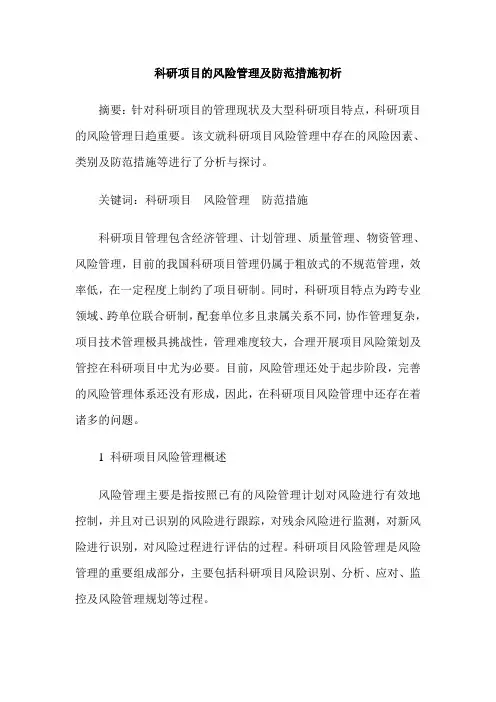 科研项目的风险管理及防范措施初析

摘要：针对科研项目的管理现状及大型科研项目特点，科研项目的风险管理日趋重要。该文就科研项目风险管理中存在的风险因素、类别及防范措施等进行了分析与探讨。

关键词：科研项目　风险管理　防范措施

科研项目管理包含经济管理、计划管理、质量管理、物资管理、风险管理，目前的我国科研项目管理仍属于粗放式的不规范管理，效率低，在一定程度上制约了项目研制。同时，科研项目特点为跨专业领域、跨单位联合研制，配套单位多且隶属关系不同，协作管理复杂，项目技术管理极具挑战性，管理难度较大，合理开展项目风险策划及管控在科研项目中尤为必要。目前，风险管理还处于起步阶段，完善的风险管理体系还没有形成，因此，在科研项目风险管理中还存在着诸多的问题。

1 科研项目风险管理概述

风险管理主要是指按照已有的风险管理计划对风险进行有效地控制，并且对已识别的风险进行跟踪，对残余风险进行监测，对新风险进行识别，对风险过程进行评估的过程。科研项目风险管理是风险管理的重要组成部分，主要包括科研项目风险识别、分析、应对、监控及风险管理规划等过程。